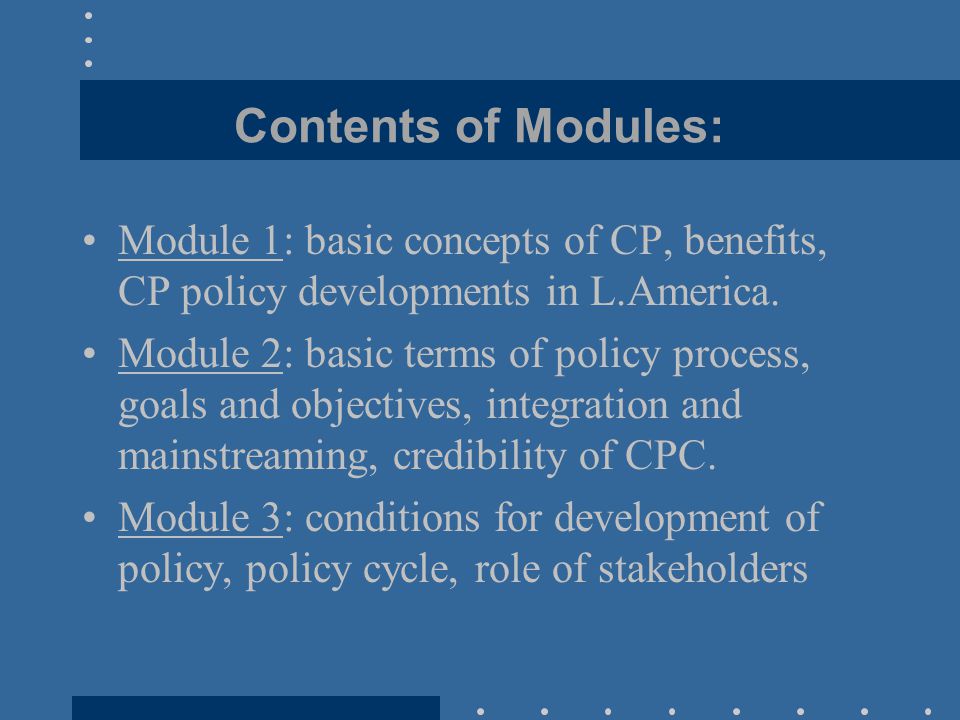 Contents of Modules:

• Module 1: basic concepts of CP, benefits, CP policy developments in L.America.

• Module 2: basic terms of policy process, goals and objectives, integration and mainstreaming, credibility of CPC.

• Module 3: conditions for development of policy, policy cycle, role of stakeholders